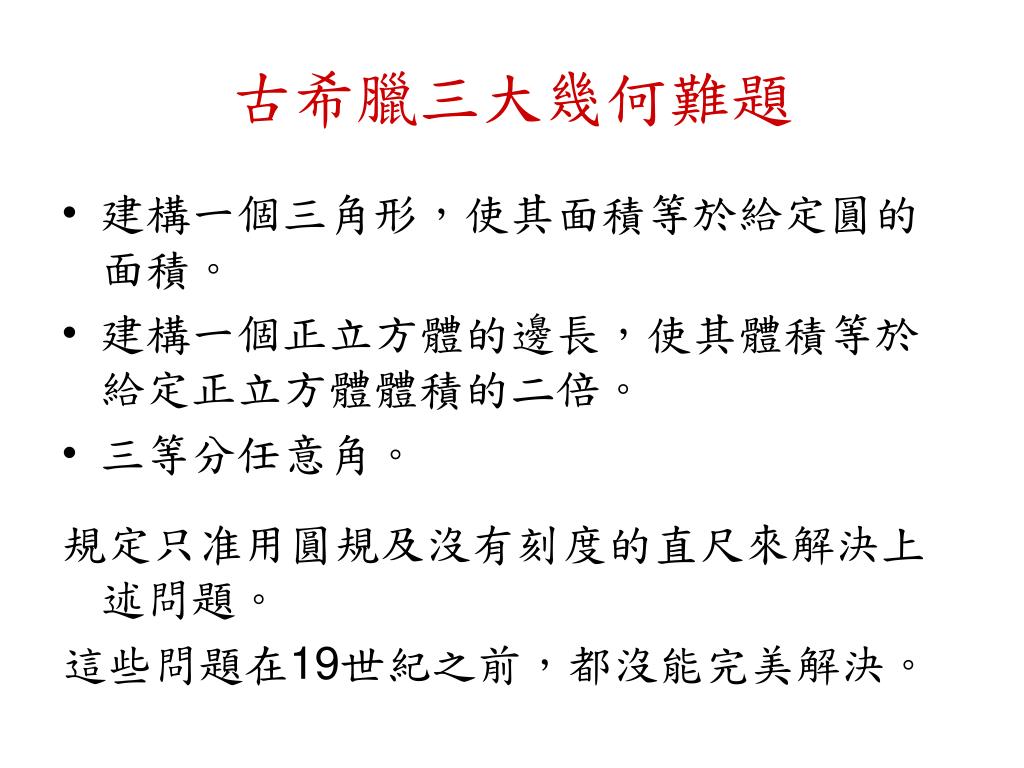 古希臘三大幾何難題

• 建構一個三角形，使其面積等於給定圓的面積。
• 建構一個正立方體的邊長，使其體積等於給定正立方體體積的二倍。
• 三等分任意角。

規定只准用圓規及沒有刻度的直尺來解決上述問題。

這些問題在19世紀之前，都沒能完美解決。